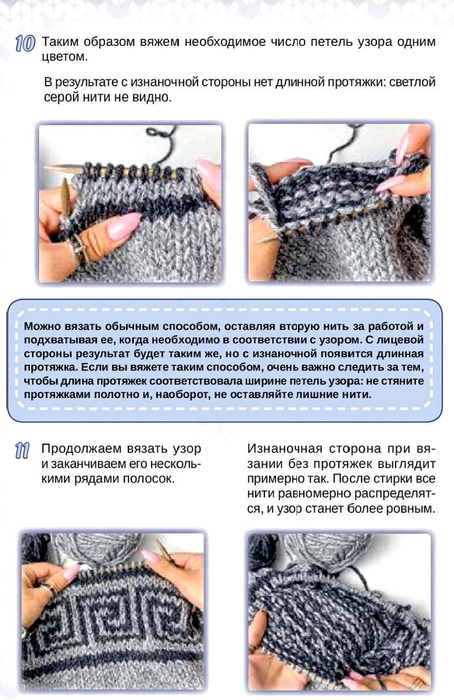 10 Таким образом вяжем необходимое число петель узора одним цветом.

В результате с изнаночной стороны нет длинной протяжки: светлой серой нити не видно.

Можно вязать обычным способом, оставляя вторую нить за работой и подхватывая ее, когда необходимо в соответствии с узором. С лицевой стороны результат будет таким же, но с изнаночной появится длинная протяжка. Если вы вяжете таким способом, очень важно следить за тем, чтобы длина протяжек соответствовала ширине петель узора: не стяните протяжками полотно и, наоборот, не оставляйте лишние нити.

11 Продолжаем вязать узор и заканчиваем его несколькими рядами полосок.

Изнаночная сторона при вязании без протяжек выглядит примерно так. После стирки все нити равномерно распределятся, и узор станет более ровным.